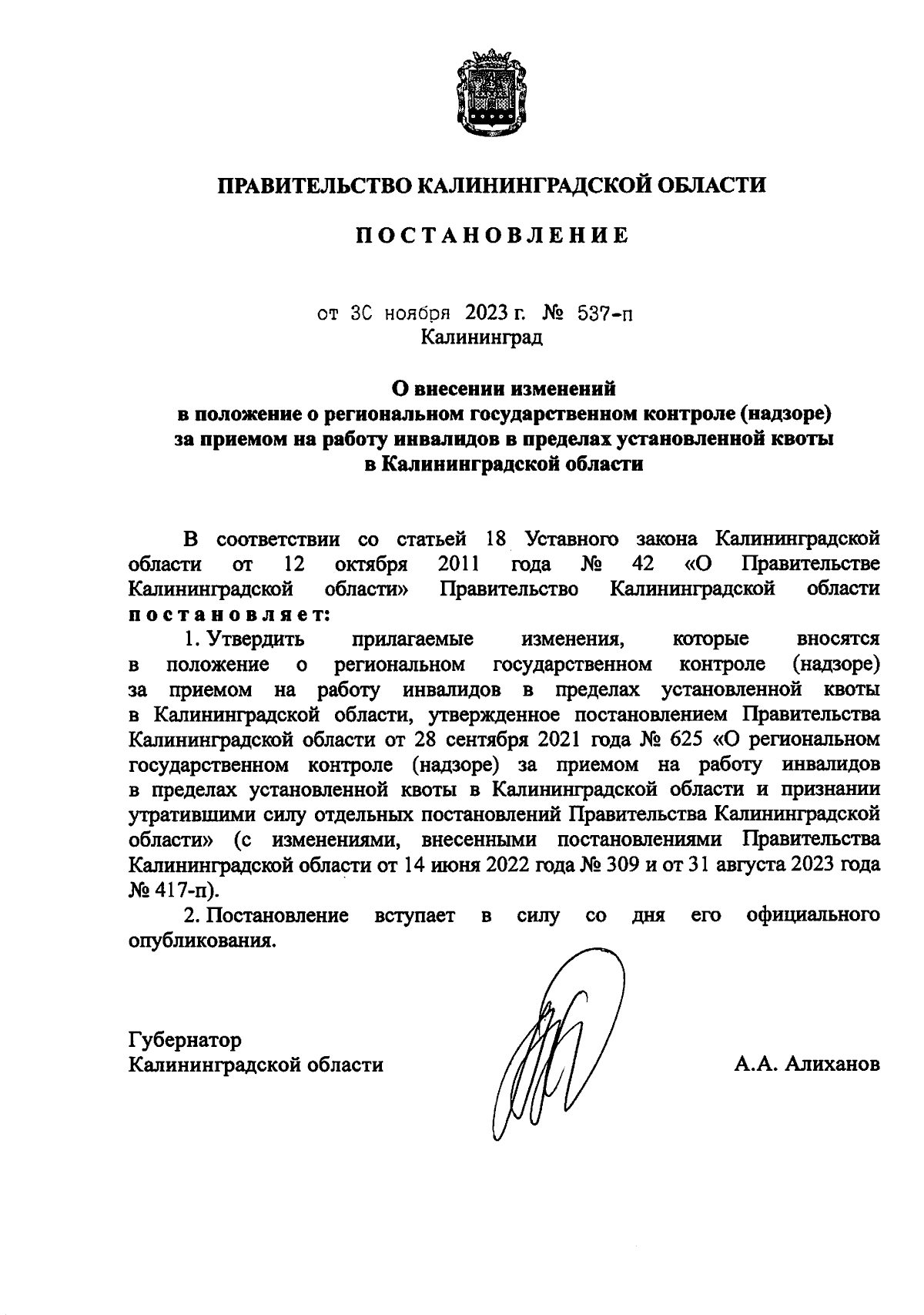 ПРАВИТЕЛЬСТВО КАЛИНИНГРАДСКОЙ ОБЛАСТИ

ПОСТАНОВЛЕНИЕ

от 30 ноября 2023 г. № 537-п
Калининград

О внесении изменений
в положение о региональном государственном контроле (надзоре)
за приемом на работу инвалидов в пределах установленной квоты
в Калининградской области

В соответствии со статьей 18 Уставного закона Калининградской области от 12 октября 2011 года № 42 «О Правительстве Калининградской области» Правительство Калининградской области постановляет:

1. Утвердить прилагаемые изменения, которые вносятся в положение о региональном государственном контроле (надзоре) за приемом на работу инвалидов в пределах установленной квоты в Калининградской области, утвержденное постановлением Правительства Калининградской области от 28 сентября 2021 года № 625 «О региональном государственном контроле (надзоре) за приемом на работу инвалидов в пределах установленной квоты в Калининградской области и признании утратившими силу отдельных постановлений Правительства Калининградской области» (с изменениями, внесенными постановлениями Правительства Калининградской области от 14 июня 2022 года № 309 и от 31 августа 2023 года № 417-п).

2. Постановление вступает в силу со дня его официального опубликования.

Губернатор
Калининградской области

А.А. Алиханов